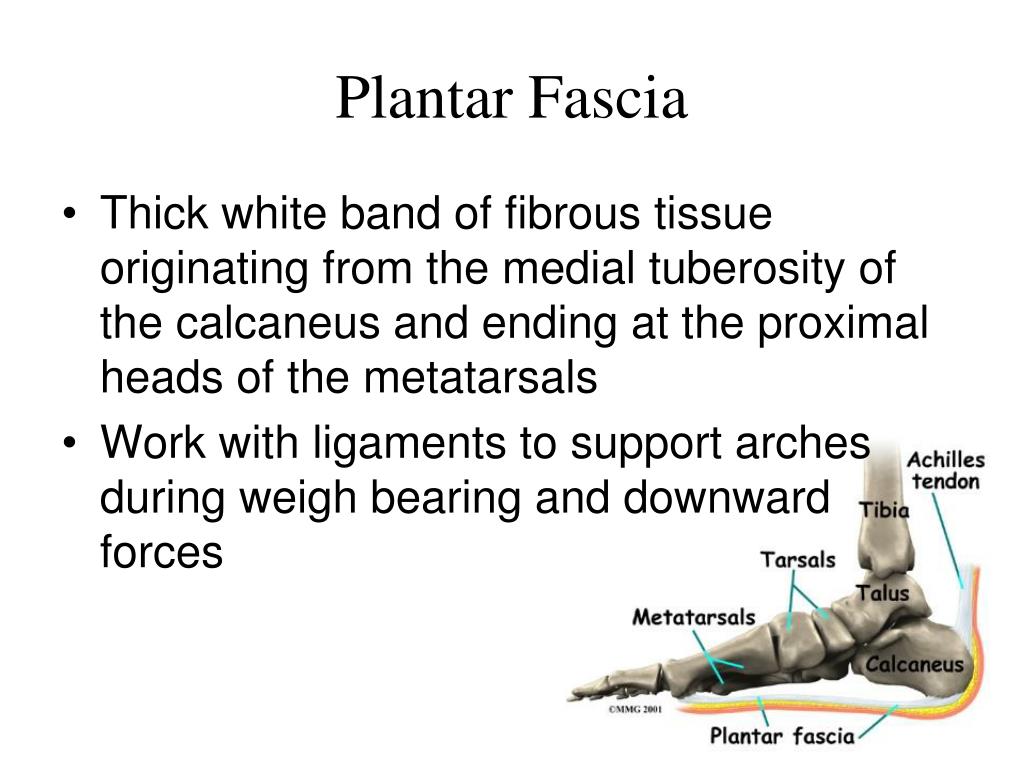 Plantar Fascia

• Thick white band of fibrous tissue originating from the medial tuberosity of the calcaneus and ending at the proximal heads of the metatarsals

• Work with ligaments to support arches during weigh bearing and downward forces

Achilles tendon
Tibia
Tarsals
Talus
Metatarsals
Calcaneus
©MMG 2001
Plantar fascia